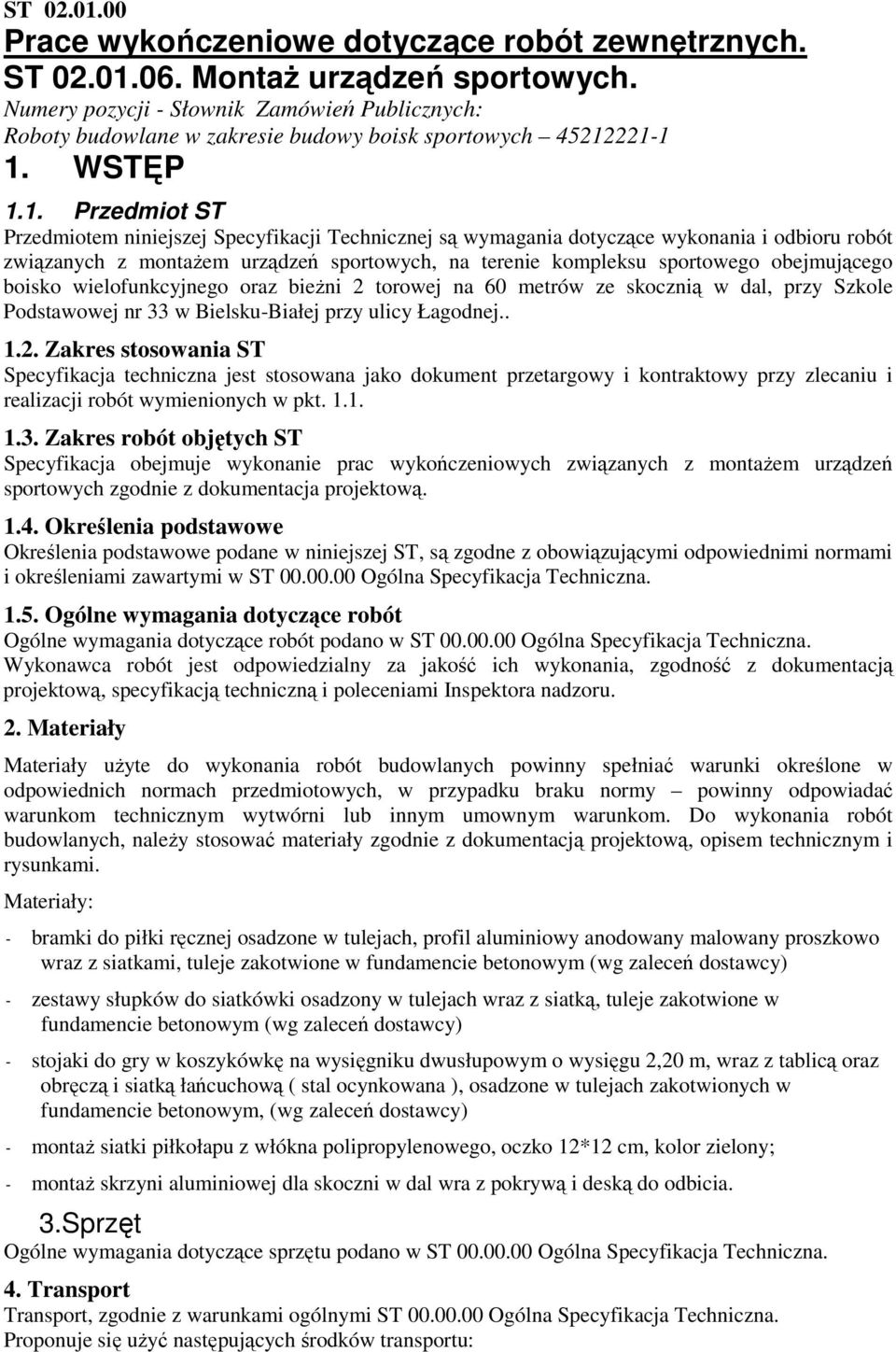 ST 02.01.00
Prace wykończeniowe dotyczące robót zewnętrznych.
ST 02.01.06. Montaż urządzeń sportowych.
Numery pozycji - Słownik Zamówień Publicznych:
Roboty budowlane w zakresie budowy boisk sportowych – 45212221-1

1. WSTĘP

1.1. Przedmiot ST
Przedmiotem niniejszej Specyfikacji Technicznej są wymagania dotyczące wykonania i odbioru robót związanych z montażem urządzeń sportowych, na terenie kompleksu sportowego obejmującego boisko wielofunkcyjnego oraz bieżni 2 torowej na 60 metrów ze skocznią w dal, przy Szkole Podstawowej nr 33 w Bielsku-Białej przy ulicy Łagodnej..

1.2. Zakres stosowania ST
Specyfikacja techniczna jest stosowana jako dokument przetargowy i kontraktowy przy zlecaniu i realizacji robót wymienionych w pkt. 1.1.

1.3. Zakres robót objętych ST
Specyfikacja obejmuje wykonanie prac wykończeniowych związanych z montażem urządzeń sportowych zgodnie z dokumentacja projektową.

1.4. Określenia podstawowe
Określenia podstawowe podane w niniejszej ST, są zgodne z obowiązującymi odpowiednimi normami i określeniami zawartymi w ST 00.00.00 Ogólna Specyfikacja Techniczna.

1.5. Ogólne wymagania dotyczące robót
Ogólne wymagania dotyczące robót podano w ST 00.00.00 Ogólna Specyfikacja Techniczna.
Wykonawca robót jest odpowiedzialny za jakość ich wykonania, zgodność z dokumentacją projektową, specyfikacją techniczną i poleceniami Inspektora nadzoru.

2. Materiały

Materiały użyte do wykonania robót budowlanych powinny spełniać warunki określone w odpowiednich normach przedmiotowych, w przypadku braku normy – powinny odpowiadać warunkom technicznym wytwórni lub innym umownym warunkom. Do wykonania robót budowlanych, należy stosować materiały zgodnie z dokumentacją projektową, opisem technicznym i rysunkami.

Materiały:

- bramki do piłki ręcznej osadzone w tulejach, profil aluminiowy anodowany malowany proszkowo wraz z siatkami, tuleje zakotwione w fundamencie betonowym (wg zaleceń dostawcy)

- zestawy słupków do siatkówki osadzony w tulejach wraz z siatką, tuleje zakotwione w fundamencie betonowym (wg zaleceń dostawcy)

- stojaki do gry w koszykówkę na wysięgniku dwusłupowym o wysięgu 2,20 m, wraz z tablicą oraz obręczą i siatką łańcuchową ( stal ocynkowana ), osadzone w tulejach zakotwionych w fundamencie betonowym, (wg zaleceń dostawcy)

- montaż siatki piłkołapu z włókna polipropylenowego, oczko 12*12 cm, kolor zielony;

- montaż skrzyni aluminiowej dla skoczni w dal wra z pokrywą i deską do odbicia.

3.Sprzęt
Ogólne wymagania dotyczące sprzętu podano w ST 00.00.00 Ogólna Specyfikacja Techniczna.

4. Transport
Transport, zgodnie z warunkami ogólnymi ST 00.00.00 Ogólna Specyfikacja Techniczna.
Proponuje się użyć następujących środków transportu: